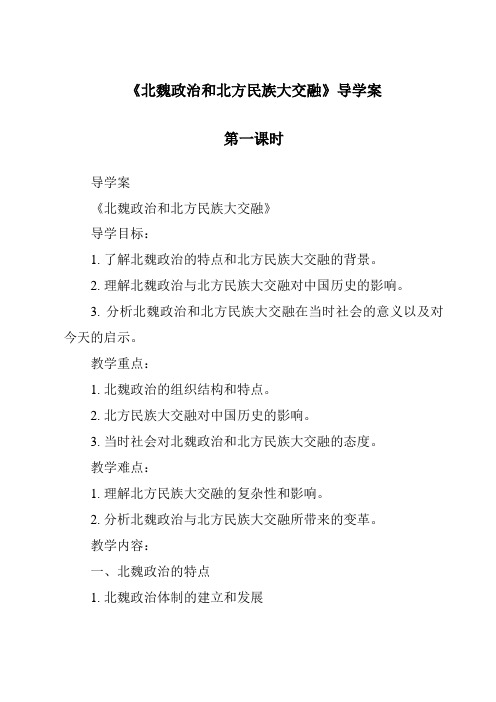 《北魏政治和北方民族大交融》导学案

第一课时

导学案

《北魏政治和北方民族大交融》

导学目标：

1. 了解北魏政治的特点和北方民族大交融的背景。

2. 理解北魏政治与北方民族大交融对中国历史的影响。

3. 分析北魏政治和北方民族大交融在当时社会的意义以及对今天的启示。

教学重点：

1. 北魏政治的组织结构和特点。

2. 北方民族大交融对中国历史的影响。

3. 当时社会对北魏政治和北方民族大交融的态度。

教学难点：

1. 理解北方民族大交融的复杂性和影响。

2. 分析北魏政治与北方民族大交融所带来的变革。

教学内容：

一、北魏政治的特点

1. 北魏政治体制的建立和发展